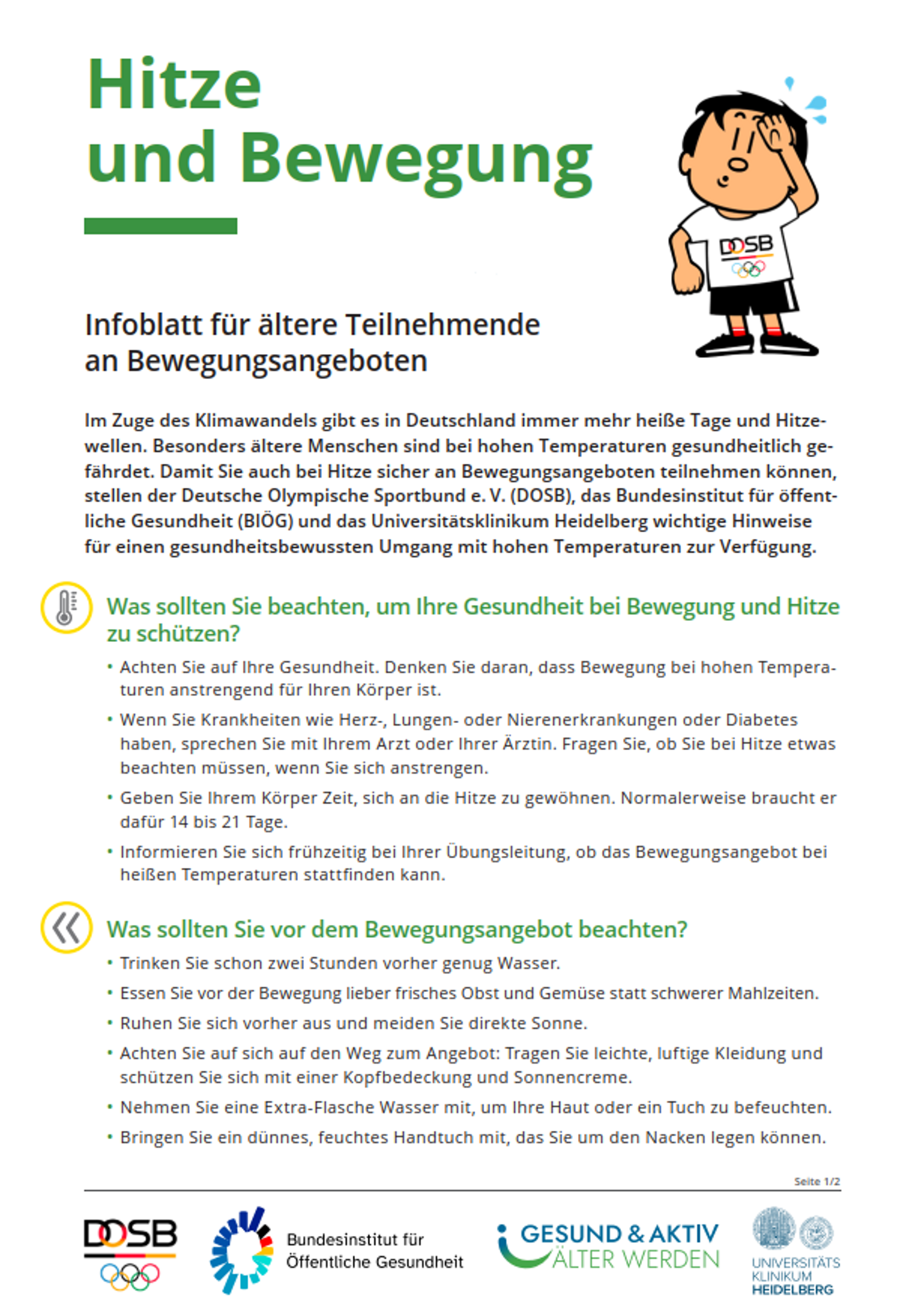 Hitze und Bewegung

DOSB

Infoblatt für ältere Teilnehmende an Bewegungsangeboten

Im Zuge des Klimawandels gibt es in Deutschland immer mehr heiße Tage und Hitzewellen. Besonders ältere Menschen sind bei hohen Temperaturen gesundheitlich gefährdet. Damit Sie auch bei Hitze sicher an Bewegungsangeboten teilnehmen können, stellen der Deutsche Olympische Sportbund e. V. (DOSB), das Bundesinstitut für öffentliche Gesundheit (BIÖG) und das Universitätsklinikum Heidelberg wichtige Hinweise für einen gesundheitsbewussten Umgang mit hohen Temperaturen zur Verfügung.

Was sollten Sie beachten, um Ihre Gesundheit bei Bewegung und Hitze zu schützen?

• Achten Sie auf Ihre Gesundheit. Denken Sie daran, dass Bewegung bei hohen Temperaturen anstrengend für Ihren Körper ist.
• Wenn Sie Krankheiten wie Herz-, Lungen- oder Nierenerkrankungen oder Diabetes haben, sprechen Sie mit Ihrem Arzt oder Ihrer Ärztin. Fragen Sie, ob Sie bei Hitze etwas beachten müssen, wenn Sie sich anstrengen.
• Geben Sie Ihrem Körper Zeit, sich an die Hitze zu gewöhnen. Normalerweise braucht er dafür 14 bis 21 Tage.
• Informieren Sie sich frühzeitig bei Ihrer Übungsleitung, ob das Bewegungsangebot bei heißen Temperaturen stattfinden kann.

Was sollten Sie vor dem Bewegungsangebot beachten?

• Trinken Sie schon zwei Stunden vorher genug Wasser.
• Essen Sie vor der Bewegung lieber frisches Obst und Gemüse statt schwerer Mahlzeiten.
• Ruhen Sie sich vorher aus und meiden Sie direkte Sonne.
• Achten Sie auf sich auf den Weg zum Angebot: Tragen Sie leichte, luftige Kleidung und schützen Sie sich mit einer Kopfbedeckung und Sonnencreme.
• Nehmen Sie eine Extra-Flasche Wasser mit, um Ihre Haut oder ein Tuch zu befeuchten.
• Bringen Sie ein dünnes, feuchtes Handtuch mit, das Sie um den Nacken legen können.

Seite 1/2

DOSB

Bundesinstitut für Öffentliche Gesundheit

GESUND & AKTIV ÄLTER WERDEN

UNIVERSITÄTS KLINIKUM HEIDELBERG